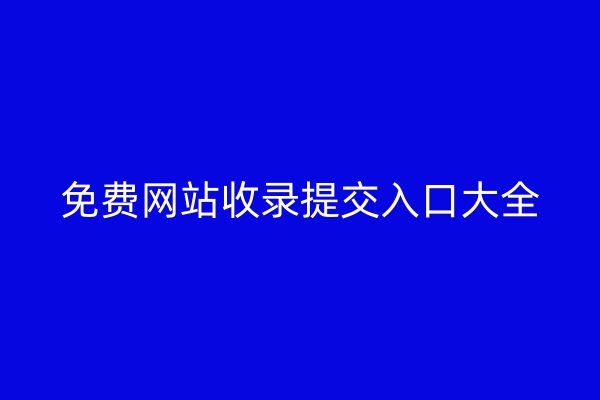 免费网站收录提交入口大全